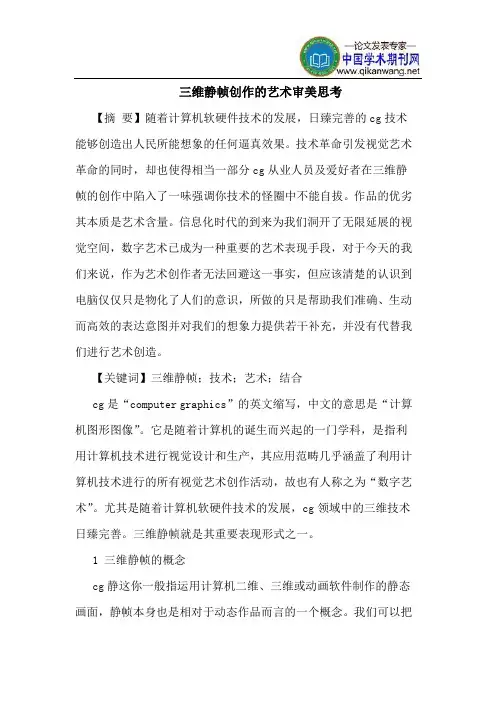 —论文发表专家—
中国学术期刊网
www.qikanwang.net

三维静帧创作的艺术审美思考

【摘 要】随着计算机软硬件技术的发展，日臻完善的 cg 技术能够创造出人民所能想象的任何逼真效果。技术革命引发视觉艺术革命的同时，却也使得相当一部分 cg 从业人员及爱好者在三维静帧的创作中陷入了一味强调你技术的怪圈中不能自拔。作品的优劣其本质是艺术含量。信息化时代的到来为我们洞开了无限延展的视觉空间，数字艺术已成为一种重要的艺术表现手段，对于今天的我们来说，作为艺术创作者无法回避这一事实，但应该清楚的认识到电脑仅仅只是物化了人们的意识，所做的只是帮助我们准确、生动而高效的表达意图并对我们的想象力提供若干补充，并没有代替我们进行艺术创造。

【关键词】三维静帧；技术；艺术；结合

cg 是“computer graphics”的英文缩写，中文的意思是“计算机图形图像”。它是随着计算机的诞生而兴起的一门学科，是指利用计算机技术进行视觉设计和生产，其应用范畴几乎涵盖了利用计算机技术进行的所有视觉艺术创作活动，故也有人称之为“数字艺术”。尤其是随着计算机软硬件技术的发展，cg 领域中的三维技术日臻完善。三维静帧就是其重要表现形式之一。

1 三维静帧的概念

cg 静这你一般指运用计算机二维、三维或动画软件制作的静态画面，静帧本身也是相对于动态作品而言的一个概念。我们可以把